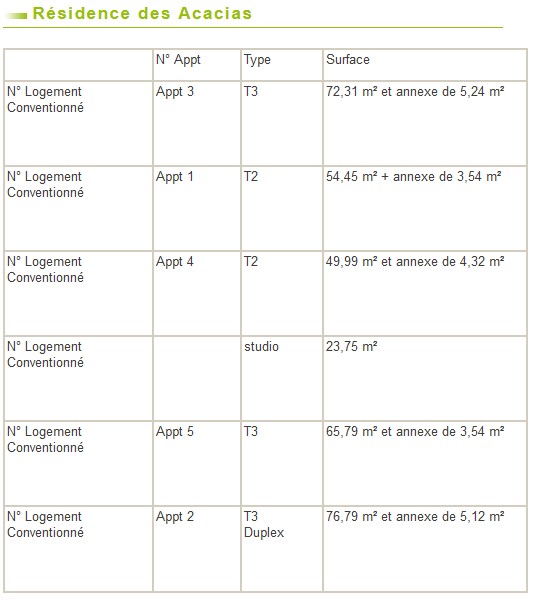 Résidence des Acacias

| | N° Appt | Type | Surface |
|---|---|---|---|
| N° Logement Conventionné | Appt 3 | T3 | 72,31 m² et annexe de 5,24 m² |
| N° Logement Conventionné | Appt 1 | T2 | 54,45 m² + annexe de 3,54 m² |
| N° Logement Conventionné | Appt 4 | T2 | 49,99 m² et annexe de 4,32 m² |
| N° Logement Conventionné | | studio | 23,75 m² |
| N° Logement Conventionné | Appt 5 | T3 | 65,79 m² et annexe de 3,54 m² |
| N° Logement Conventionné | Appt 2 | T3 Duplex | 76,79 m² et annexe de 5,12 m² |